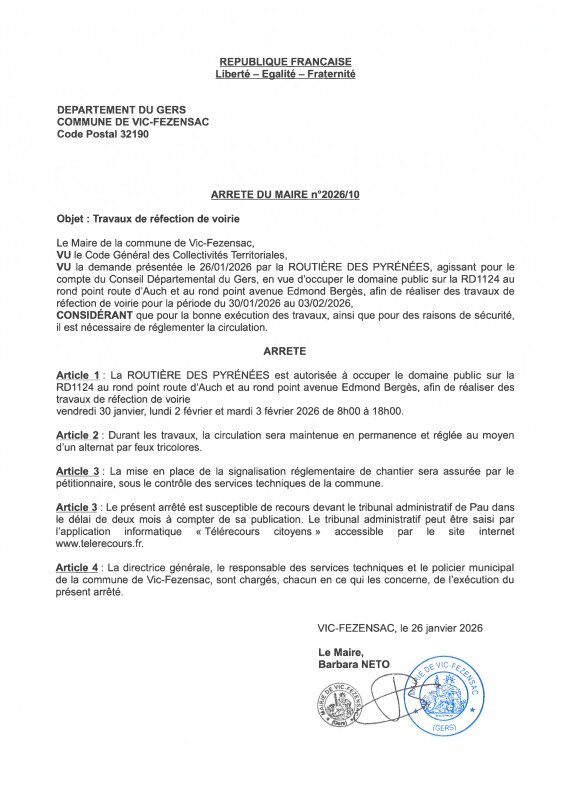 REPUBLIQUE FRANCAISE
Liberté – Egalité – Fraternité

DEPARTEMENT DU GERS
COMMUNE DE VIC-FEZENSAC
Code Postal 32190

ARRETE DU MAIRE n°2026/10

Objet : Travaux de réfection de voirie

Le Maire de la commune de Vic-Fezensac,
VU le Code Général des Collectivités Territoriales,
VU la demande présentée le 26/01/2026 par la ROUTIÈRE DES PYRÉNÉES, agissant pour le compte du Conseil Départemental du Gers, en vue d'occuper le domaine public sur la RD1124 au rond point route d'Auch et au rond point avenue Edmond Bergès, afin de réaliser des travaux de réfection de voirie pour la période du 30/01/2026 au 03/02/2026,
CONSIDÉRANT que pour la bonne exécution des travaux, ainsi que pour des raisons de sécurité, il est nécessaire de réglementer la circulation.

ARRETE

Article 1 : La ROUTIÈRE DES PYRÉNÉES est autorisée à occuper le domaine public sur la RD1124 au rond point route d'Auch et au rond point avenue Edmond Bergès, afin de réaliser des travaux de réfection de voirie
vendredi 30 janvier, lundi 2 février et mardi 3 février 2026 de 8h00 à 18h00.

Article 2 : Durant les travaux, la circulation sera maintenue en permanence et réglée au moyen d'un alternat par feux tricolores.

Article 3 : La mise en place de la signalisation réglementaire de chantier sera assurée par le pétitionnaire, sous le contrôle des services techniques de la commune.

Article 3 : Le présent arrêté est susceptible de recours devant le tribunal administratif de Pau dans le délai de deux mois à compter de sa publication. Le tribunal administratif peut être saisi par l'application informatique « Télérecours citoyens » accessible par le site internet www.telerecours.fr.

Article 4 : La directrice générale, le responsable des services techniques et le policier municipal de la commune de Vic-Fezensac, sont chargés, chacun en ce qui les concerne, de l'exécution du présent arrêté.

VIC-FEZENSAC, le 26 janvier 2026

Le Maire,
Barbara NETO

MAIRIE DE VIC-FEZENSAC (Gers)

MAIRIE DE VIC-FEZENSAC (GERS)